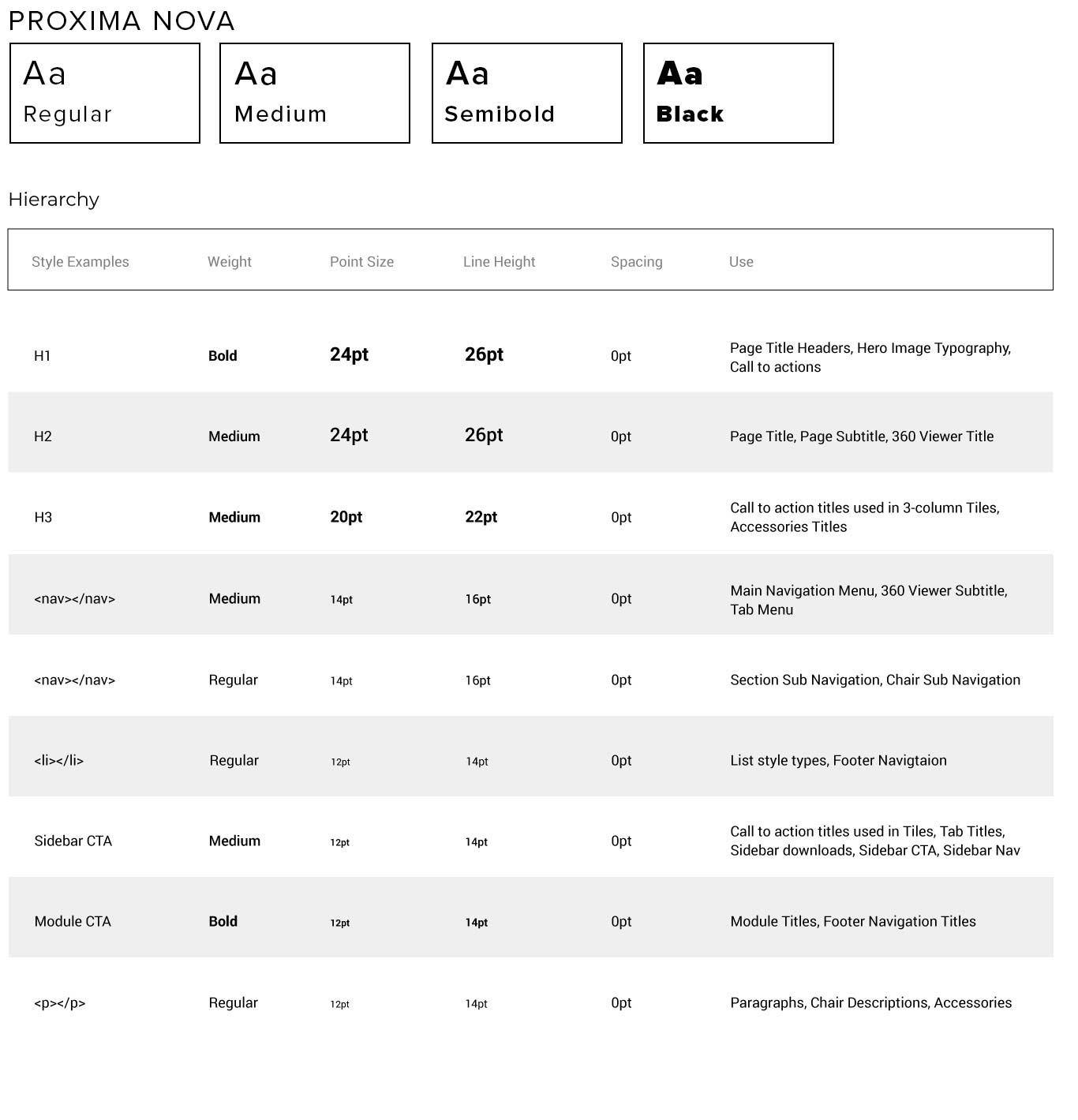 PROXIMA NOVA

Aa
Regular

Aa
Medium

Aa
Semibold

Aa
Black

Hierarchy

| Style Examples | Weight | Point Size | Line Height | Spacing | Use |
|---|---|---|---|---|---|
| H1 | Bold | 24pt | 26pt | 0pt | Page Title Headers, Hero Image Typography, Call to actions |
| H2 | Medium | 24pt | 26pt | 0pt | Page Title, Page Subtitle, 360 Viewer Title |
| H3 | Medium | 20pt | 22pt | 0pt | Call to action titles used in 3-column Tiles, Accessories Titles |
| <nav></nav> | Medium | 14pt | 16pt | 0pt | Main Navigation Menu, 360 Viewer Subtitle, Tab Menu |
| <nav></nav> | Regular | 14pt | 16pt | 0pt | Section Sub Navigation, Chair Sub Navigation |
| <li></li> | Regular | 12pt | 14pt | 0pt | List style types, Footer Navigtaion |
| Sidebar CTA | Medium | 12pt | 14pt | 0pt | Call to action titles used in Tiles, Tab Titles, Sidebar downloads, Sidebar CTA, Sidebar Nav |
| Module CTA | Bold | 12pt | 14pt | 0pt | Module Titles, Footer Navigation Titles |
| <p></p> | Regular | 12pt | 14pt | 0pt | Paragraphs, Chair Descriptions, Accessories |